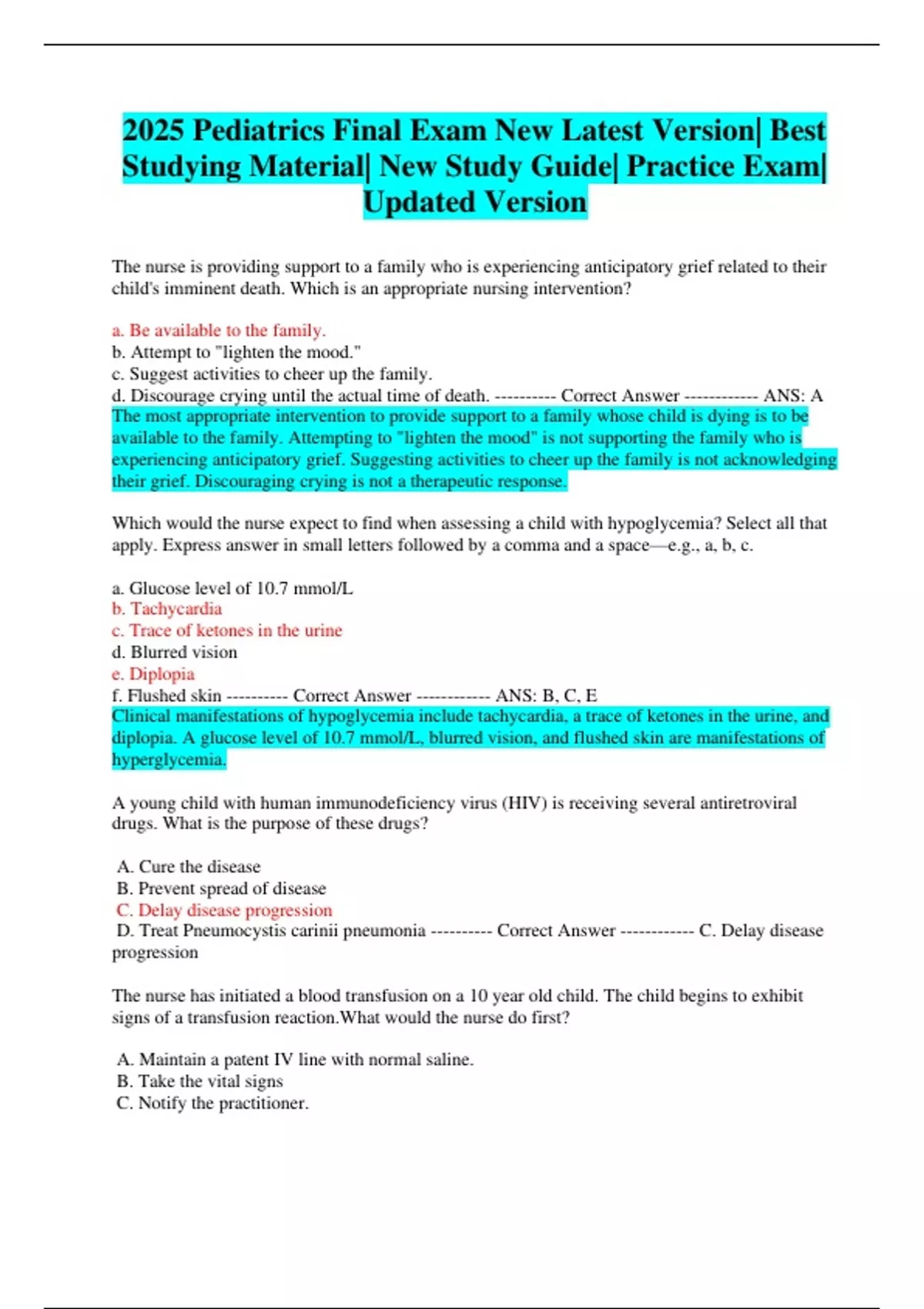 2025 Pediatrics Final Exam New Latest Version| Best Studying Material| New Study Guide| Practice Exam| Updated Version

The nurse is providing support to a family who is experiencing anticipatory grief related to their child's imminent death. Which is an appropriate nursing intervention?

a. Be available to the family.
b. Attempt to "lighten the mood."
c. Suggest activities to cheer up the family.
d. Discourage crying until the actual time of death. ---------- Correct Answer ------------ ANS: A
The most appropriate intervention to provide support to a family whose child is dying is to be available to the family. Attempting to "lighten the mood" is not supporting the family who is experiencing anticipatory grief. Suggesting activities to cheer up the family is not acknowledging their grief. Discouraging crying is not a therapeutic response.

Which would the nurse expect to find when assessing a child with hypoglycemia? Select all that apply. Express answer in small letters followed by a comma and a space—e.g., a, b, c.

a. Glucose level of 10.7 mmol/L
b. Tachycardia
c. Trace of ketones in the urine
d. Blurred vision
e. Diplopia
f. Flushed skin ---------- Correct Answer ------------ ANS: B, C, E
Clinical manifestations of hypoglycemia include tachycardia, a trace of ketones in the urine, and diplopia. A glucose level of 10.7 mmol/L, blurred vision, and flushed skin are manifestations of hyperglycemia.

A young child with human immunodeficiency virus (HIV) is receiving several antiretroviral drugs. What is the purpose of these drugs?

A. Cure the disease
B. Prevent spread of disease
C. Delay disease progression
D. Treat Pneumocystis carinii pneumonia ---------- Correct Answer ------------ C. Delay disease progression

The nurse has initiated a blood transfusion on a 10 year old child. The child begins to exhibit signs of a transfusion reaction.What would the nurse do first?

A. Maintain a patent IV line with normal saline.
B. Take the vital signs
C. Notify the practitioner.